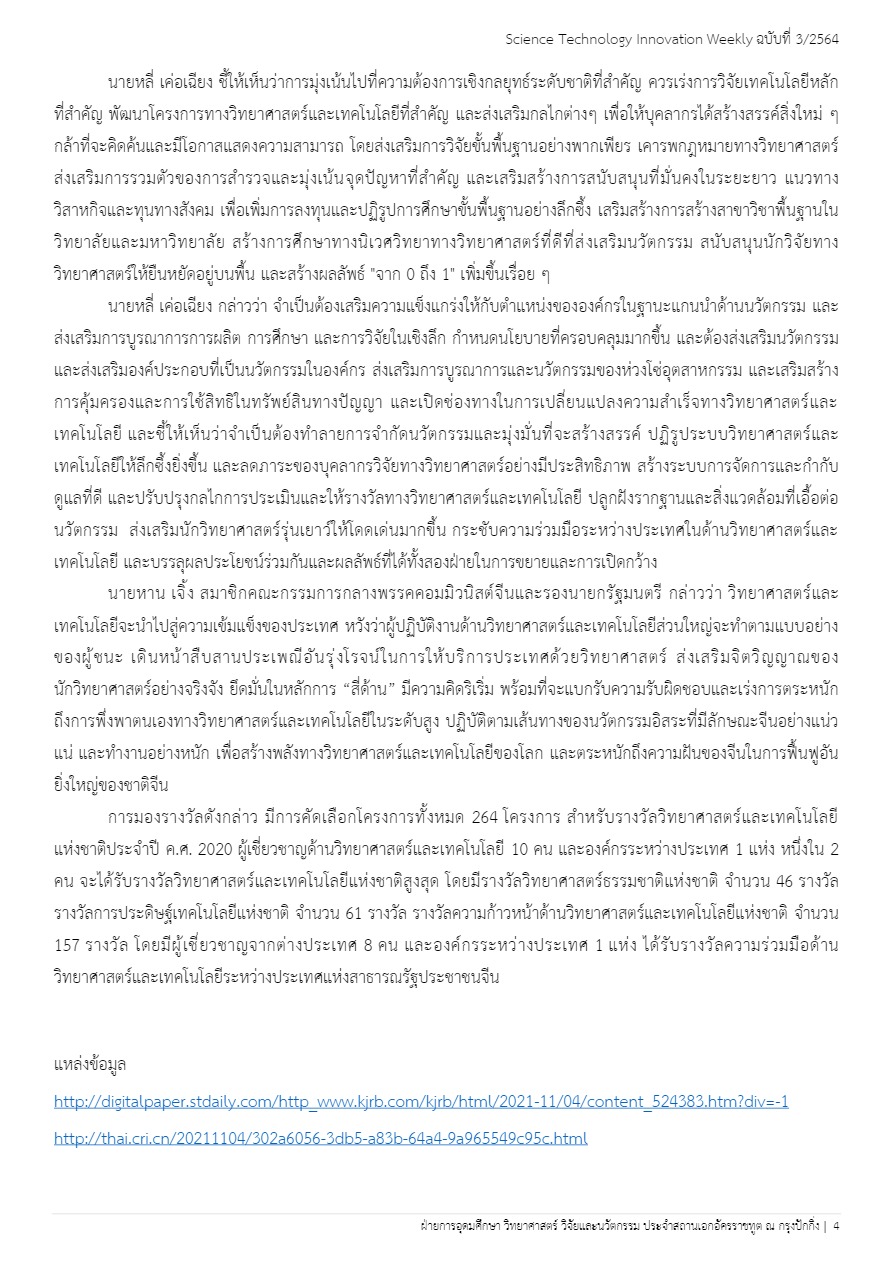 Science Technology Innovation Weekly ฉบับที่ 3/2564

นายหลี่ เค่อเฉียง ชี้ให้เห็นว่าการมุ่งเน้นไปที่ความต้องการเชิงกลยุทธ์ระดับชาติที่สำคัญ ควรเร่งการวิจัยเทคโนโลยีหลักที่สำคัญ พัฒนาโครงการทางวิทยาศาสตร์และเทคโนโลยีที่สำคัญ และส่งเสริมกลไกต่างๆ เพื่อให้บุคลากรได้สร้างสรรค์สิ่งใหม่ ๆ กล้าที่จะคิดค้นและมีโอกาสแสดงความสามารถ โดยส่งเสริมการวิจัยขั้นพื้นฐานอย่างพากเพียร เคารพกฎหมายทางวิทยาศาสตร์ ส่งเสริมการรวมตัวของการสำรวจและมุ่งเน้นจุดปัญหาที่สำคัญ และเสริมสร้างการสนับสนุนที่มั่นคงในระยะยาว แนวทางวิสาหกิจและทุนทางสังคม เพื่อเพิ่มการลงทุนและปฏิรูปการศึกษาขั้นพื้นฐานอย่างลึกซึ้ง เสริมสร้างการสร้างสาขาวิชาพื้นฐานในวิทยาลัยและมหาวิทยาลัย สร้างการศึกษาทางนิเวศวิทยาทางวิทยาศาสตร์ที่ดีที่ส่งเสริมนวัตกรรม สนับสนุนนักวิจัยทางวิทยาศาสตร์ให้ยืนหยัดอยู่บนพื้น และสร้างผลลัพธ์ "จาก 0 ถึง 1" เพิ่มขึ้นเรื่อย ๆ

นายหลี่ เค่อเฉียง กล่าวว่า จำเป็นต้องเสริมความแข็งแกร่งให้กับตำแหน่งขององค์กรในฐานะแกนนำด้านนวัตกรรม และส่งเสริมการบูรณาการการผลิต การศึกษา และการวิจัยในเชิงลึก กำหนดนโยบายที่ครอบคลุมมากขึ้น และต้องส่งเสริมนวัตกรรมและส่งเสริมองค์ประกอบที่เป็นนวัตกรรมในองค์กร ส่งเสริมการบูรณาการและนวัตกรรมของห่วงโซ่อุตสาหกรรม และเสริมสร้างการคุ้มครองและการใช้สิทธิในทรัพย์สินทางปัญญา และเปิดช่องทางในการเปลี่ยนแปลงความสำเร็จทางวิทยาศาสตร์และเทคโนโลยี และชี้ให้เห็นว่าจำเป็นต้องทำลายการจำกัดนวัตกรรมและมุ่งมั่นที่จะสร้างสรรค์ ปฏิรูประบบวิทยาศาสตร์และเทคโนโลยีให้ลึกซึ้งยิ่งขึ้น และลดภาระของบุคลากรวิจัยทางวิทยาศาสตร์อย่างมีประสิทธิภาพ สร้างระบบการจัดการและกำกับดูแลที่ดี และปรับปรุงกลไกการประเมินและให้รางวัลทางวิทยาศาสตร์และเทคโนโลยี ปลูกฝังรากฐานและสิ่งแวดล้อมที่เอื้อต่อนวัตกรรม ส่งเสริมนักวิทยาศาสตร์รุ่นเยาว์ให้โดดเด่นมากขึ้น กระชับความร่วมมือระหว่างประเทศในด้านวิทยาศาสตร์และเทคโนโลยี และบรรลุผลประโยชน์ร่วมกันและผลลัพธ์ที่ได้ทั้งสองฝ่ายในการขยายและการเปิดกว้าง

นายหาน เจิ้ง สมาชิกคณะกรรมการกลางพรรคคอมมิวนิสต์จีนและรองนายกรัฐมนตรี กล่าวว่า วิทยาศาสตร์และเทคโนโลยีจะนำไปสู่ความเข้มแข็งของประเทศ หวังว่าผู้ปฏิบัติงานด้านวิทยาศาสตร์และเทคโนโลยีส่วนใหญ่จะทำตามแบบอย่างของผู้ชนะ เดินหน้าสืบสานประเพณีอันรุ่งโรจน์ในการให้บริการประเทศด้วยวิทยาศาสตร์ ส่งเสริมจิตวิญญาณของนักวิทยาศาสตร์อย่างจริงจัง ยึดมั่นในหลักการ “สี่ด้าน” มีความคิดริเริ่ม พร้อมที่จะแบกรับความรับผิดชอบและเร่งการตระหนักถึงการพึ่งพาตนเองทางวิทยาศาสตร์และเทคโนโลยีในระดับสูง ปฏิบัติตามเส้นทางของนวัตกรรมอิสระที่มีลักษณะจีนอย่างแน่วแน่ และทำงานอย่างหนัก เพื่อสร้างพลังทางวิทยาศาสตร์และเทคโนโลยีของโลก และตระหนักถึงความฝันของจีนในการฟื้นฟูอันยิ่งใหญ่ของชาติจีน

การมองรางวัลดังกล่าว มีการคัดเลือกโครงการทั้งหมด 264 โครงการ สำหรับรางวัลวิทยาศาสตร์และเทคโนโลยีแห่งชาติประจำปี ค.ศ. 2020 ผู้เชี่ยวชาญด้านวิทยาศาสตร์และเทคโนโลยี 10 คน และองค์กรระหว่างประเทศ 1 แห่ง หนึ่งใน 2 คน จะได้รับรางวัลวิทยาศาสตร์และเทคโนโลยีแห่งชาติสูงสุด โดยมีรางวัลวิทยาศาสตร์ธรรมชาติแห่งชาติ จำนวน 46 รางวัล รางวัลการประดิษฐ์เทคโนโลยีแห่งชาติ จำนวน 61 รางวัล รางวัลความก้าวหน้าด้านวิทยาศาสตร์และเทคโนโลยีแห่งชาติ จำนวน 157 รางวัล โดยมีผู้เชี่ยวชาญจากต่างประเทศ 8 คน และองค์กรระหว่างประเทศ 1 แห่ง ได้รับรางวัลความร่วมมือด้านวิทยาศาสตร์และเทคโนโลยีระหว่างประเทศแห่งสาธารณรัฐประชาชนจีน

แหล่งข้อมูล

http://digitalpaper.stdaily.com/http_www.kjrb.com/kjrb/html/2021-11/04/content_524383.htm?div=-1

http://thai.cri.cn/20211104/302a6056-3db5-a83b-64a4-9a965549c95c.html

ฝ่ายการอุดมศึกษา วิทยาศาสตร์ วิจัยและนวัตกรรม ประจำสถานเอกอัครราชทูต ณ กรุงปักกิ่ง | 4